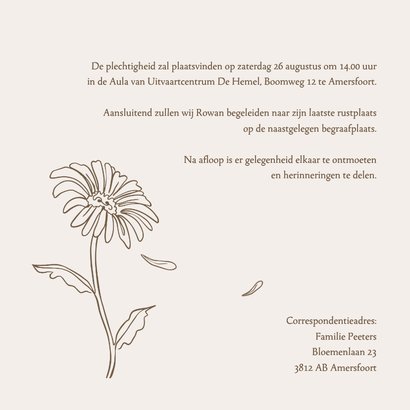 De plechtigheid zal plaatsvinden op zaterdag 26 augustus om 14.00 uur in de Aula van Uitvaartcentrum De Hemel, Boomweg 12 te Amersfoort.

Aansluitend zullen wij Rowan begeleiden naar zijn laatste rustplaats op de naastgelegen begraafplaats.

Na afloop is er gelegenheid elkaar te ontmoeten en herinneringen te delen.

Correspondentieadres:
Familie Peeters
Bloemenlaan 23
3812 AB Amersfoort